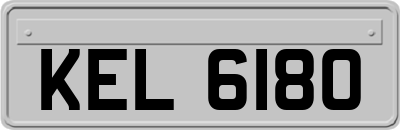 KEL 6180